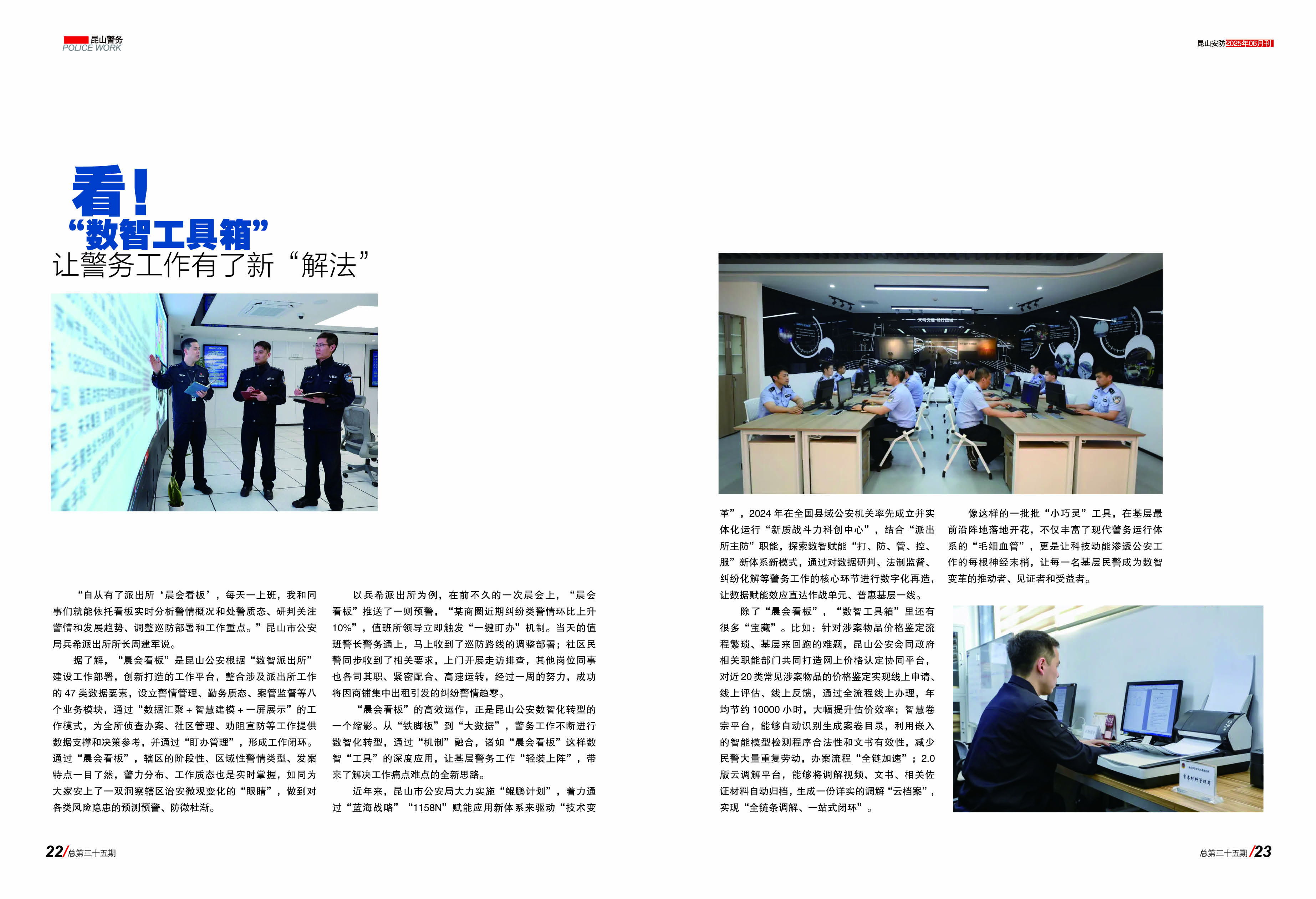 昆山警务
POLICE WORK

昆山安防2025年06月刊

看！
“数智工具箱”
让警务工作有了新“解法”

“自从有了派出所‘晨会看板’，每天一上班，我和同事们就能依托看板实时分析警情概况和处警质态、研判关注警情和发展趋势、调整巡防部署和工作重点。”昆山市公安局兵希派出所所长周建军说。

据了解，“晨会看板”是昆山公安根据“数智派出所”建设工作部署，创新打造的工作平台，整合涉及派出所工作的47类数据要素，设立警情管理、勤务质态、案管监督等八个业务模块，通过“数据汇聚+智慧建模+一屏展示”的工作模式，为全所侦查办案、社区管理、劝阻宣防等工作提供数据支撑和决策参考，并通过“盯办管理”，形成工作闭环。通过“晨会看板”，辖区的阶段性、区域性警情类型、发案特点一目了然，警力分布、工作质态也是实时掌握，如同为大家安上了一双洞察辖区治安微观变化的“眼睛”，做到对各类风险隐患的预测预警、防微杜渐。

以兵希派出所为例，在前不久的一次晨会上，“晨会看板”推送了一则预警，“某商圈近期纠纷类警情环比上升10%”，值班所领导立即触发“一键盯办”机制。当天的值班警长警务通上，马上收到了巡防路线的调整部署；社区民警同步收到了相关要求，上门开展走访排查，其他岗位同事也各司其职、紧密配合、高速运转，经过一周的努力，成功将因商铺集中出租引发的纠纷警情趋零。

“晨会看板”的高效运作，正是昆山公安数智化转型的一个缩影。从“铁脚板”到“大数据”，警务工作不断进行数智化转型，通过“机制”融合，诸如“晨会看板”这样数智“工具”的深度应用，让基层警务工作“轻装上阵”，带来了解决工作痛点难点的全新思路。

近年来，昆山市公安局大力实施“鲲鹏计划”，着力通过“蓝海战略”“1158N”赋能应用新体系来驱动“技术变革”，2024年在全国县域公安机关率先成立并实体化运行“新质战斗力科创中心”，结合“派出所主防”职能，探索数智赋能“打、防、管、控、服”新体系新模式，通过对数据研判、法制监督、纠纷化解等警务工作的核心环节进行数字化再造，让数据赋能效应直达作战单元、普惠基层一线。

除了“晨会看板”，“数智工具箱”里还有很多“宝藏”。比如：针对涉案物品价格鉴定流程繁琐、基层来回跑的难题，昆山公安会同政府相关职能部门共同打造网上价格认定协同平台，对近20类常见涉案物品的价格鉴定实现线上申请、线上评估、线上反馈，通过全流程线上办理，年均节约10000小时，大幅提升估价效率；智慧卷宗平台，能够自动识别生成案卷目录，利用嵌入的智能模型检测程序合法性和文书有效性，减少民警大量重复劳动，办案流程“全链加速”；2.0版云调解平台，能够将调解视频、文书、相关佐证材料自动归档，生成一份详实的调解“云档案”，实现“全链条调解、一站式闭环”。

像这样的一批批“小巧灵”工具，在基层最前沿阵地落地开花，不仅丰富了现代警务运行体系的“毛细血管”，更是让科技动能渗透公安工作的每根神经末梢，让每一名基层民警成为数智变革的推动者、见证者和受益者。

22/总第三十五期

总第三十五期/23